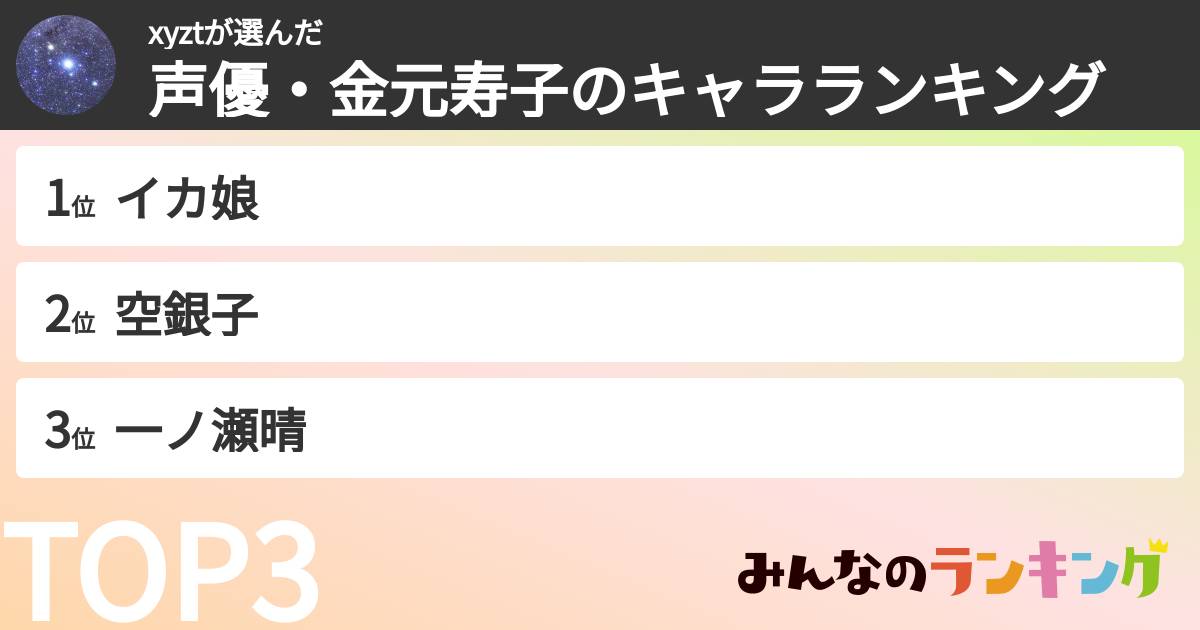 xyztが選んだ
声優・金元寿子のキャラランキング

1位 イカ娘

2位 空銀子

3位 一ノ瀬晴

TOP3

みんなのランキング